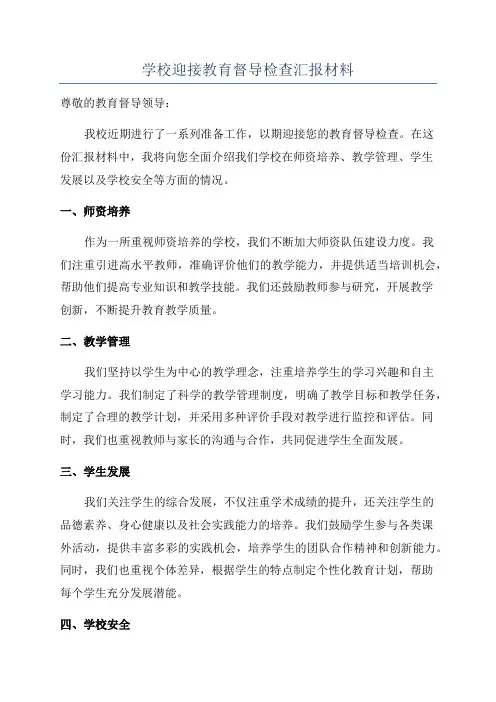 学校迎接教育督导检查汇报材料

尊敬的教育督导领导：

我校近期进行了一系列准备工作，以期迎接您的教育督导检查。在这份汇报材料中，我将向您全面介绍我们学校在师资培养、教学管理、学生发展以及学校安全等方面的情况。

一、师资培养

作为一所重视师资培养的学校，我们不断加大师资队伍建设力度。我们注重引进高水平教师，准确评价他们的教学能力，并提供适当培训机会，帮助他们提高专业知识和教学技能。我们还鼓励教师参与研究，开展教学创新，不断提升教育教学质量。

二、教学管理

我们坚持以学生为中心的教学理念，注重培养学生的学习兴趣和自主学习能力。我们制定了科学的教学管理制度，明确了教学目标和教学任务，制定了合理的教学计划，并采用多种评价手段对教学进行监控和评估。同时，我们也重视教师与家长的沟通与合作，共同促进学生全面发展。

三、学生发展

我们关注学生的综合发展，不仅注重学术成绩的提升，还关注学生的品德素养、身心健康以及社会实践能力的培养。我们鼓励学生参与各类课外活动，提供丰富多彩的实践机会，培养学生的团队合作精神和创新能力。同时，我们也重视个体差异，根据学生的特点制定个性化教育计划，帮助每个学生充分发展潜能。

四、学校安全